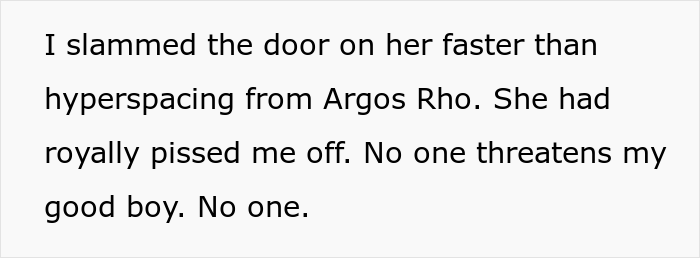 I slammed the door on her faster than hyperspacing from Argos Rho. She had royally pissed me off. No one threatens my good boy. No one.